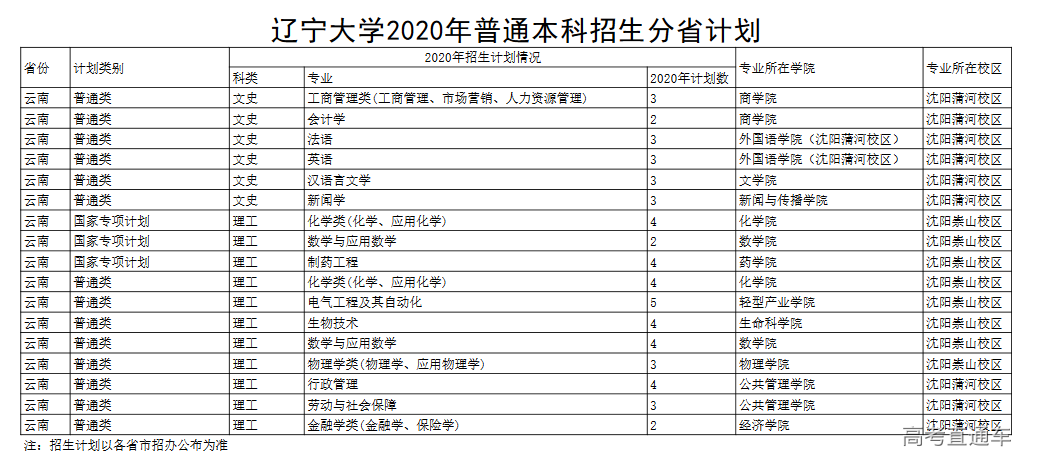 辽宁大学2020年普通本科招生分省计划

| 省份 | 计划类别 | 2020年招生计划情况 | | | 专业所在学院 | 专业所在校区 |
|---|---|---|---|---|---|---|
| | | 科类 | 专业 | 2020年计划数 | | |
| 云南 | 普通类 | 文史 | 工商管理类(工商管理、市场营销、人力资源管理) | 3 | 商学院 | 沈阳蒲河校区 |
| 云南 | 普通类 | 文史 | 会计学 | 2 | 商学院 | 沈阳蒲河校区 |
| 云南 | 普通类 | 文史 | 法语 | 3 | 外国语学院(沈阳蒲河校区) | 沈阳蒲河校区 |
| 云南 | 普通类 | 文史 | 英语 | 3 | 外国语学院(沈阳蒲河校区) | 沈阳蒲河校区 |
| 云南 | 普通类 | 文史 | 汉语言文学 | 3 | 文学院 | 沈阳蒲河校区 |
| 云南 | 普通类 | 文史 | 新闻学 | 3 | 新闻与传播学院 | 沈阳蒲河校区 |
| 云南 | 国家专项计划 | 理工 | 化学类(化学、应用化学) | 4 | 化学院 | 沈阳崇山校区 |
| 云南 | 国家专项计划 | 理工 | 数学与应用数学 | 2 | 数学院 | 沈阳崇山校区 |
| 云南 | 国家专项计划 | 理工 | 制药工程 | 4 | 药学院 | 沈阳崇山校区 |
| 云南 | 普通类 | 理工 | 化学类(化学、应用化学) | 4 | 化学院 | 沈阳崇山校区 |
| 云南 | 普通类 | 理工 | 电气工程及其自动化 | 5 | 轻型产业学院 | 沈阳崇山校区 |
| 云南 | 普通类 | 理工 | 生物技术 | 4 | 生命科学院 | 沈阳崇山校区 |
| 云南 | 普通类 | 理工 | 数学与应用数学 | 4 | 数学院 | 沈阳崇山校区 |
| 云南 | 普通类 | 理工 | 物理学类(物理学、应用物理学) | 3 | 物理学院 | 沈阳崇山校区 |
| 云南 | 普通类 | 理工 | 行政管理 | 4 | 公共管理学院 | 沈阳蒲河校区 |
| 云南 | 普通类 | 理工 | 劳动与社会保障 | 3 | 公共管理学院 | 沈阳蒲河校区 |
| 云南 | 普通类 | 理工 | 金融学类(金融学、保险学) | 2 | 经济学院 | 沈阳蒲河校区 |

注:招生计划以各省市招办公布为准

高考直通车